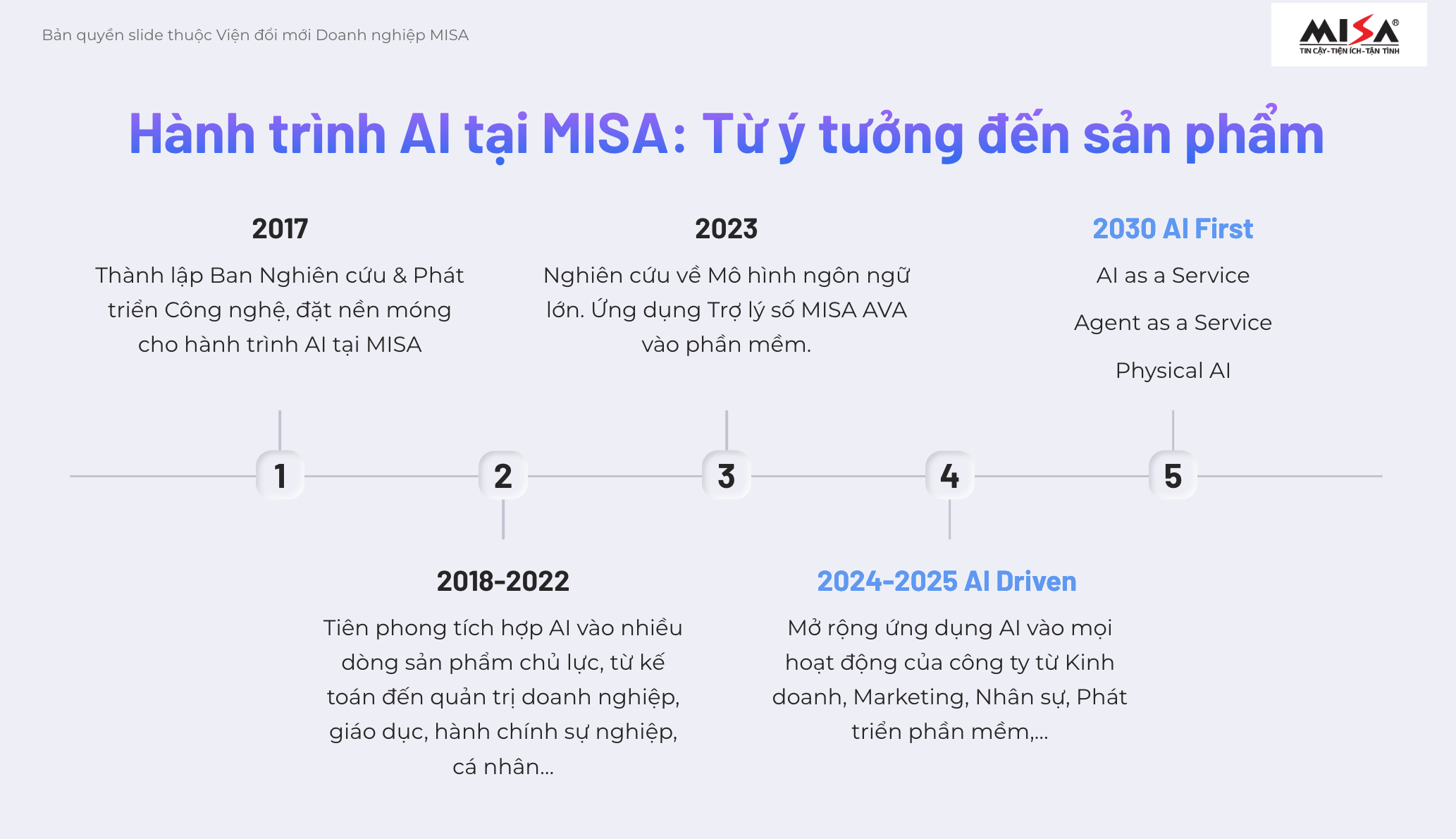 Bản quyền slide thuộc Viện đổi mới Doanh nghiệp MISA

MISA®
TIN CẬY - TIỆN ÍCH - TẬN TÌNH

Hành trình AI tại MISA: Từ ý tưởng đến sản phẩm

2017
Thành lập Ban Nghiên cứu & Phát triển Công nghệ, đặt nền móng cho hành trình AI tại MISA

2023
Nghiên cứu về Mô hình ngôn ngữ lớn. Ứng dụng Trợ lý số MISA AVA vào phần mềm.

2030 AI First
AI as a Service

Agent as a Service

Physical AI

1

2

3

4

5

2018-2022
Tiên phong tích hợp AI vào nhiều dòng sản phẩm chủ lực, từ kế toán đến quản trị doanh nghiệp, giáo dục, hành chính sự nghiệp, cá nhân...

2024-2025 AI Driven
Mở rộng ứng dụng AI vào mọi hoạt động của công ty từ Kinh doanh, Marketing, Nhân sự, Phát triển phần mềm,...